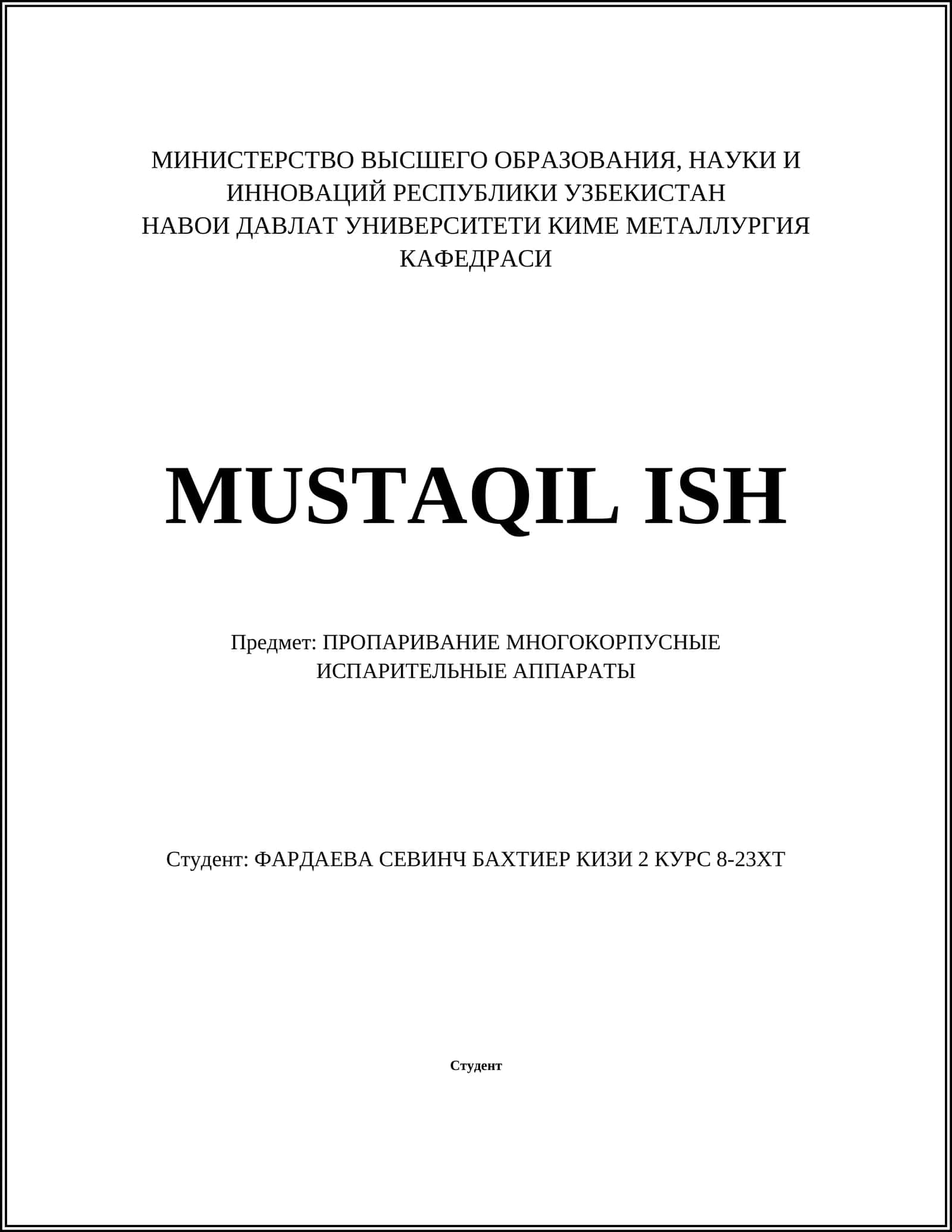 МИНИСТЕРСТВО ВЫСШЕГО ОБРАЗОВАНИЯ, НАУКИ И ИННОВАЦИЙ РЕСПУБЛИКИ УЗБЕКИСТАН
НАВОИ ДАВЛАТ УНИВЕРСИТЕТИ КИМЕ МЕТАЛЛУРГИЯ КАФЕДРАСИ

MUSTAQIL ISH

Предмет: ПРОПАРИВАНИЕ МНОГОКОРПУСНЫЕ ИСПАРИТЕЛЬНЫЕ АППАРАТЫ

Студент: ФАРДАЕВА СЕВИНЧ БАХТИЕР КИЗИ 2 КУРС 8-23ХТ

Студент